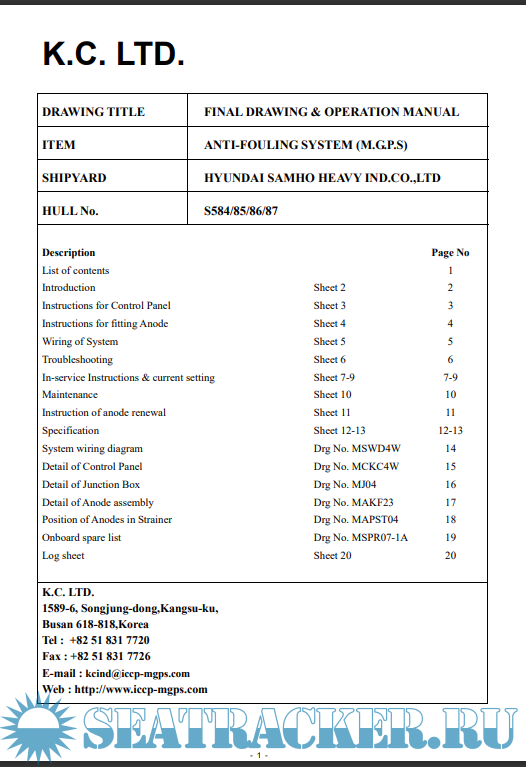 K.C. LTD.

| DRAWING TITLE | FINAL DRAWING & OPERATION MANUAL |
|---|---|
| ITEM | ANTI-FOULING SYSTEM (M.G.P.S) |
| SHIPYARD | HYUNDAI SAMHO HEAVY IND.CO.,LTD |
| HULL No. | S584/85/86/87 |

| Description | | Page No |
|---|---|---|
| List of contents | | 1 |
| Introduction | Sheet 2 | 2 |
| Instructions for Control Panel | Sheet 3 | 3 |
| Instructions for fitting Anode | Sheet 4 | 4 |
| Wiring of System | Sheet 5 | 5 |
| Troubleshooting | Sheet 6 | 6 |
| In-service Instructions & current setting | Sheet 7-9 | 7-9 |
| Maintenance | Sheet 10 | 10 |
| Instruction of anode renewal | Sheet 11 | 11 |
| Specification | Sheet 12-13 | 12-13 |
| System wiring diagram | Drg No. MSWD4W | 14 |
| Detail of Control Panel | Drg No. MCKC4W | 15 |
| Detail of Junction Box | Drg No. MJ04 | 16 |
| Detail of Anode assembly | Drg No. MAKF23 | 17 |
| Position of Anodes in Strainer | Drg No. MAPST04 | 18 |
| Onboard spare list | Drg No. MSPR07-1A | 19 |
| Log sheet | Sheet 20 | 20 |

K.C. LTD.
1589-6, Songjung-dong,Kangsu-ku,
Busan 618-818,Korea
Tel : +82 51 831 7720
Fax : +82 51 831 7726
E-mail : kcind@iccp-mgps.com
Web : http://www.iccp-mgps.com

SEATRACKER.RU

- 1 -